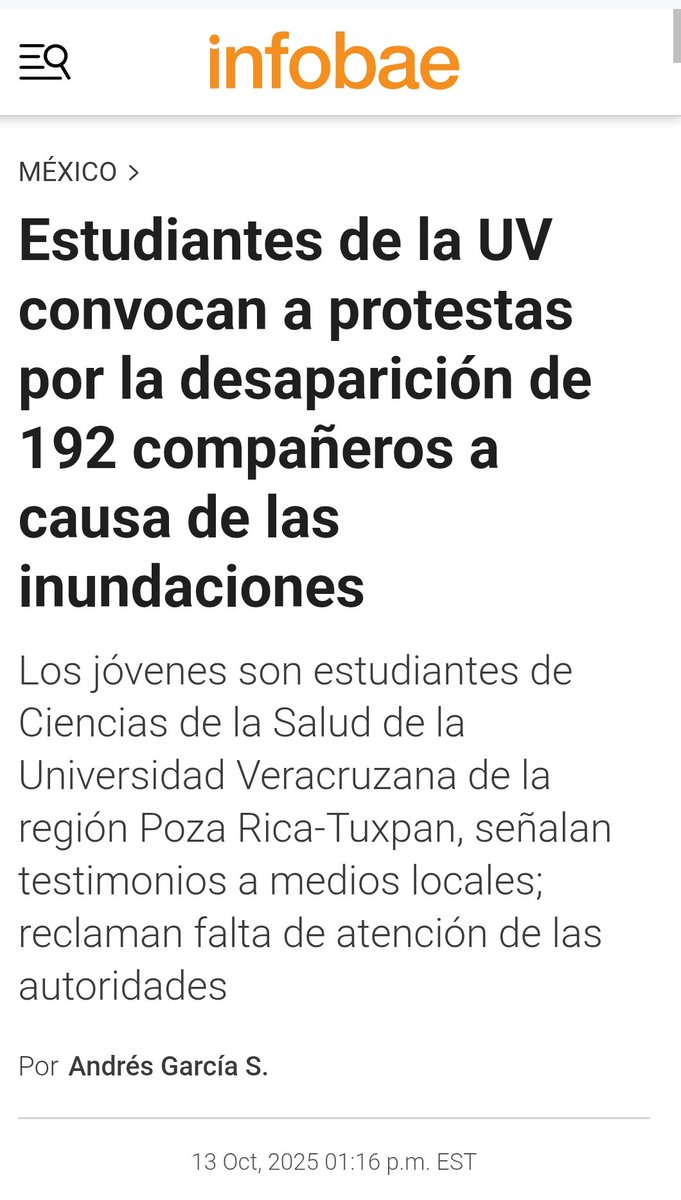 infobae

MÉXICO >

Estudiantes de la UV convocan a protestas por la desaparición de 192 compañeros a causa de las inundaciones

Los jóvenes son estudiantes de Ciencias de la Salud de la Universidad Veracruzana de la región Poza Rica-Tuxpan, señalan testimonios a medios locales; reclaman falta de atención de las autoridades

Por Andrés García S.

13 Oct, 2025 01:16 p.m. EST